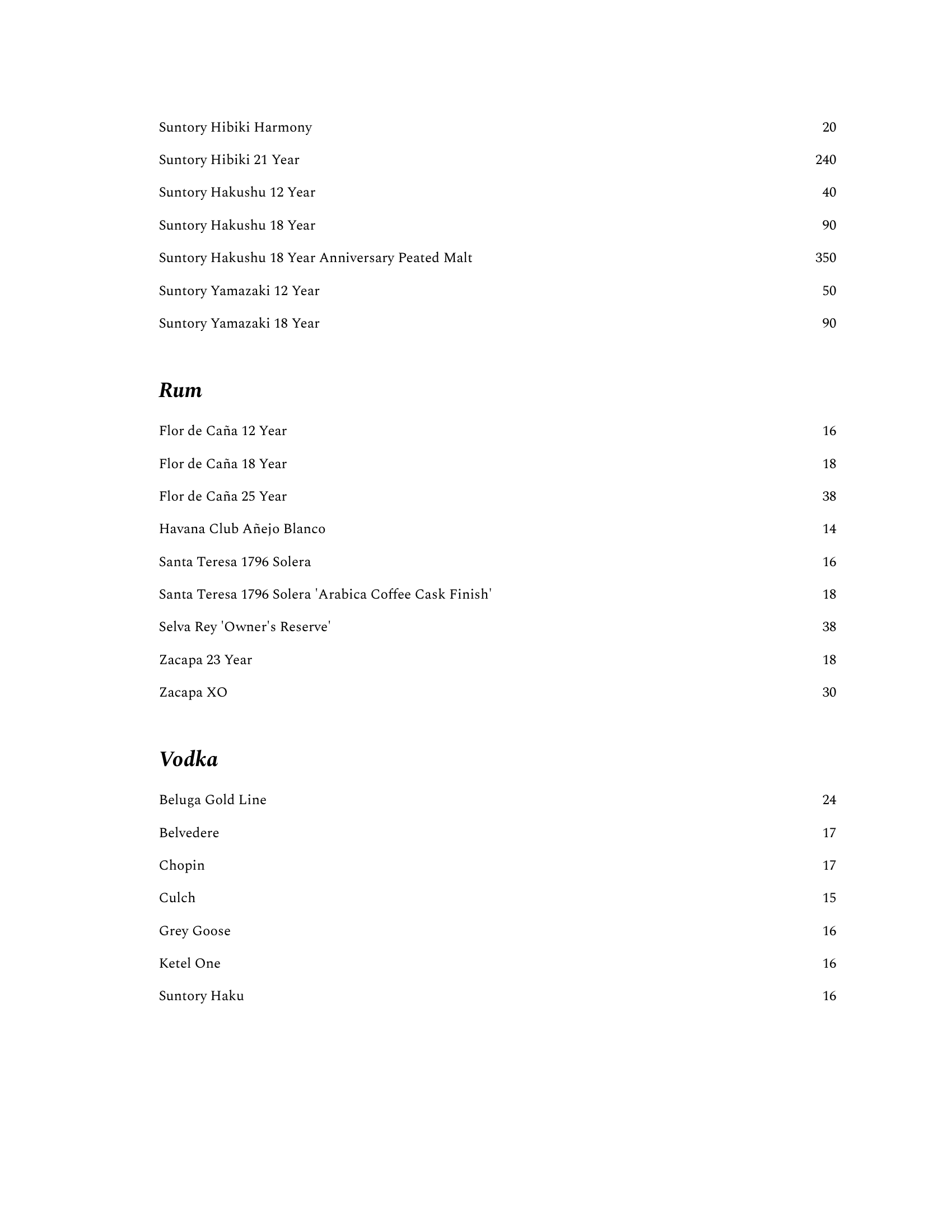 Suntory Hibiki Harmony 20

Suntory Hibiki 21 Year 240

Suntory Hakushu 12 Year 40

Suntory Hakushu 18 Year 90

Suntory Hakushu 18 Year Anniversary Peated Malt 350

Suntory Yamazaki 12 Year 50

Suntory Yamazaki 18 Year 90

Rum

Flor de Caña 12 Year 16

Flor de Caña 18 Year 18

Flor de Caña 25 Year 38

Havana Club Añejo Blanco 14

Santa Teresa 1796 Solera 16

Santa Teresa 1796 Solera 'Arabica Coffee Cask Finish' 18

Selva Rey 'Owner's Reserve' 38

Zacapa 23 Year 18

Zacapa XO 30

Vodka

Beluga Gold Line 24

Belvedere 17

Chopin 17

Culch 15

Grey Goose 16

Ketel One 16

Suntory Haku 16